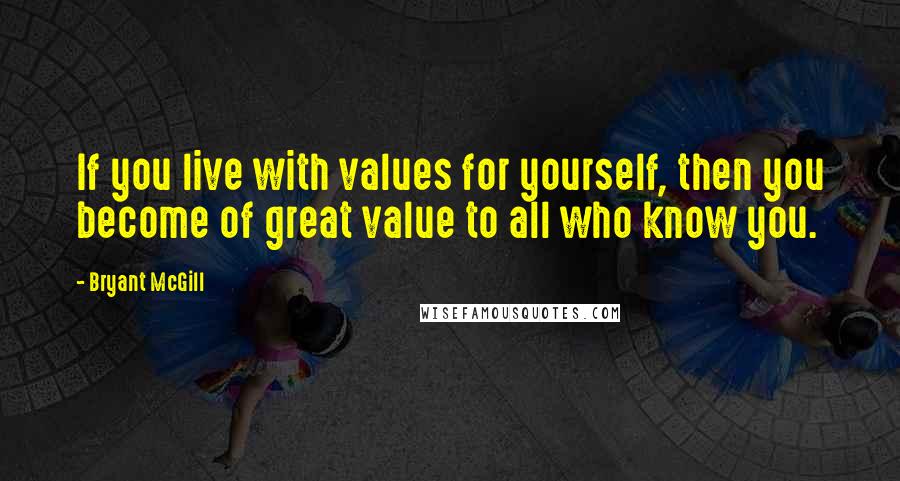 If you live with values for yourself, then you become of great value to all who know you.

- Bryant McGill

WISEFAMOUSQUOTES.COM